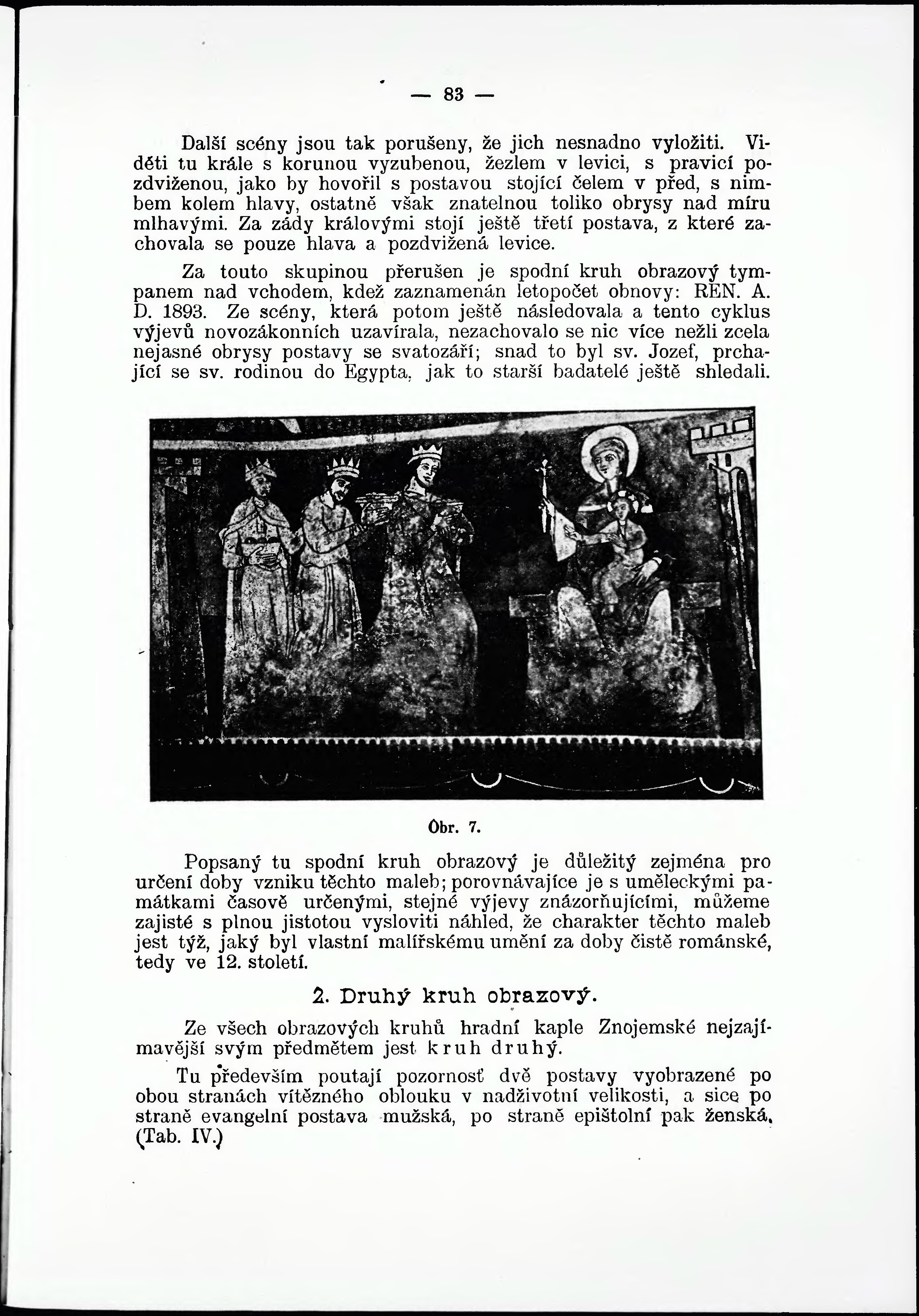 — 83 —

Další scény jsou tak porušeny, že jich nesnadno vyložiti. Viděti tu krále s korunou vyzubenou, žezlem v levici, s pravicí pozdviženou, jako by hovořil s postavou stojící čelem v před, s nimbem kolem hlavy, ostatně však znatelnou toliko obrysy nad míru mlhavými. Za zády královými stojí ještě třetí postava, z které zachovala se pouze hlava a pozdvižená levice.

Za touto skupinou přerušen je spodní kruh obrazový tympanem nad vchodem, kdež zaznamenán letopočet obnovy: REN. A. D. 1893. Ze scény, která potom ještě následovala a tento cyklus výjevů novozákonních uzavírala, nezachovalo se nic více nežli zcela nejasné obrysy postavy se svatozáří; snad to byl sv. Jozef, prchající se sv. rodinou do Egypta, jak to starší badatelé ještě shledali.

Obr. 7.

Popsaný tu spodní kruh obrazový je důležitý zejména pro určení doby vzniku těchto maleb; porovnávajíce je s uměleckými památkami časově určenými, stejné výjevy znázorňujícími, můžeme zajisté s plnou jistotou vysloviti náhled, že charakter těchto maleb jest týž, jaký byl vlastní malířskému umění za doby čistě románské, tedy ve 12. století.

2. Druhý kruh obrazový.

Ze všech obrazových kruhů hradní kaple Znojemské nejzajímavější svým předmětem jest kruh druhý.

Tu především poutají pozornosť dvě postavy vyobrazené po obou stranách vítězného oblouku v nadživotní velikosti, a sice po straně evangelní postava mužská, po straně epištolní pak ženská. (Tab. IV.)